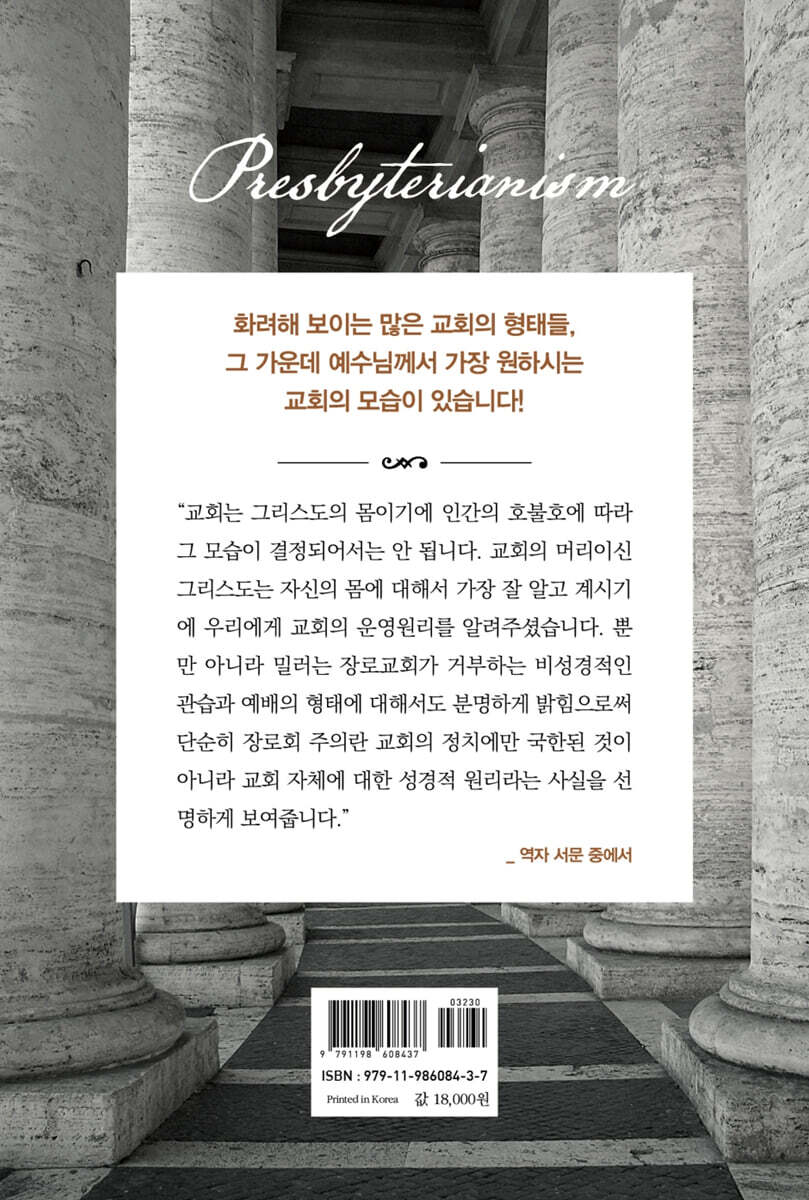 Presbyterianism

화려해 보이는 많은 교회의 형태들,
그 가운데 예수님께서 가장 원하시는
교회의 모습이 있습니다!

"교회는 그리스도의 몸이기에 인간의 호불호에 따라 그 모습이 결정되어서는 안 됩니다. 교회의 머리이신 그리스도는 자신의 몸에 대해서 가장 잘 알고 계시기에 우리에게 교회의 운영원리를 알려주셨습니다. 뿐만 아니라 밀러는 장로교회가 거부하는 비성경적인 관습과 예배의 형태에 대해서도 분명하게 밝힘으로써 단순히 장로회 주의란 교회의 정치에만 국한된 것이 아니라 교회 자체에 대한 성경적 원리라는 사실을 선명하게 보여줍니다."

_ 역자 서문 중에서

03230
9 791198 608437
ISBN : 979-11-986084-3-7
Printed in Korea 값 18,000원